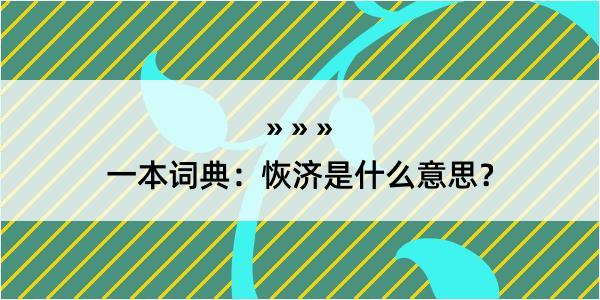 » » »

一本词典：恢济是什么意思？